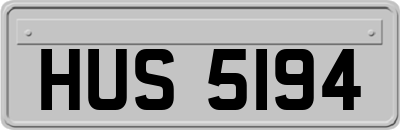 HUS 5194